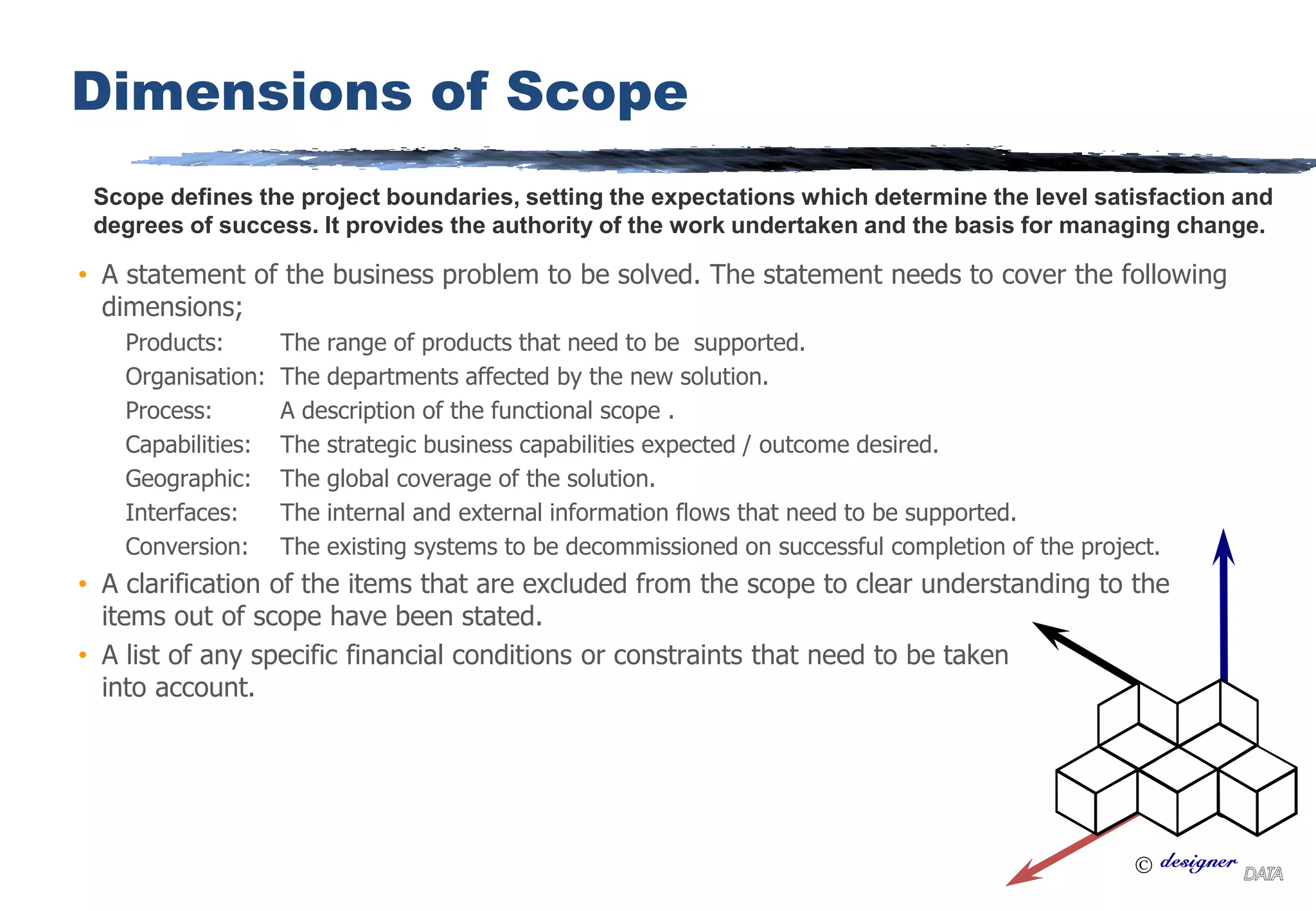 Dimensions of Scope

Scope defines the project boundaries, setting the expectations which determine the level satisfaction and degrees of success. It provides the authority of the work undertaken and the basis for managing change.

• A statement of the business problem to be solved. The statement needs to cover the following dimensions;

Products: The range of products that need to be supported.
Organisation: The departments affected by the new solution.
Process: A description of the functional scope .
Capabilities: The strategic business capabilities expected / outcome desired.
Geographic: The global coverage of the solution.
Interfaces: The internal and external information flows that need to be supported.
Conversion: The existing systems to be decommissioned on successful completion of the project.

• A clarification of the items that are excluded from the scope to clear understanding to the items out of scope have been stated.

• A list of any specific financial conditions or constraints that need to be taken into account.

© designer DATA